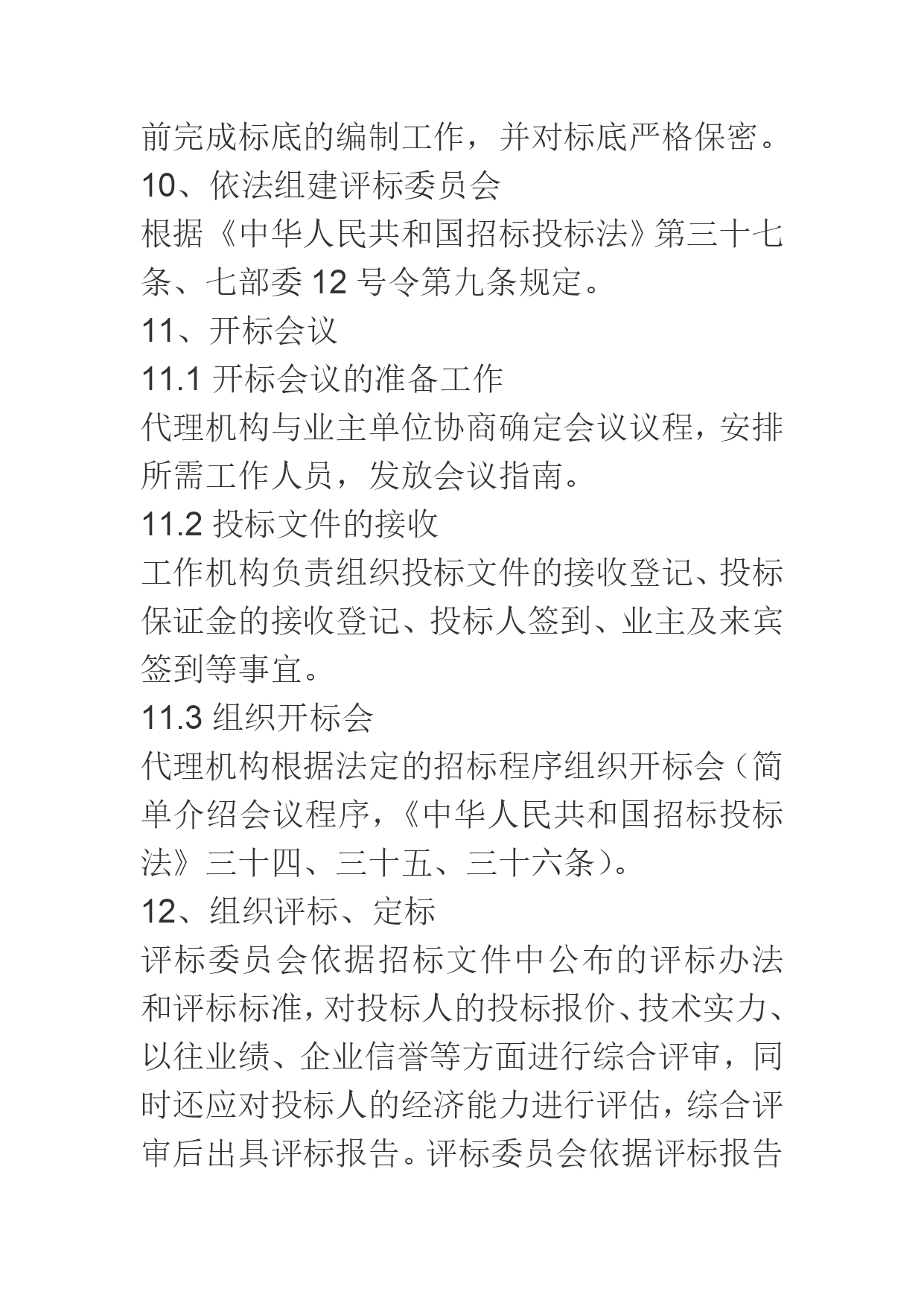 前完成标底的编制工作，并对标底严格保密。

10、依法组建评标委员会

根据《中华人民共和国招标投标法》第三十七条、七部委 12 号令第九条规定。

11、开标会议

11.1 开标会议的准备工作

代理机构与业主单位协商确定会议议程，安排所需工作人员，发放会议指南。

11.2 投标文件的接收

工作机构负责组织投标文件的接收登记、投标保证金的接收登记、投标人签到、业主及来宾签到等事宜。

11.3 组织开标会

代理机构根据法定的招标程序组织开标会（简单介绍会议程序，《中华人民共和国招标投标法》三十四、三十五、三十六条）。

12、组织评标、定标

评标委员会依据招标文件中公布的评标办法和评标标准，对投标人的投标报价、技术实力、以往业绩、企业信誉等方面进行综合评审，同时还应对投标人的经济能力进行评估，综合评审后出具评标报告。评标委员会依据评标报告